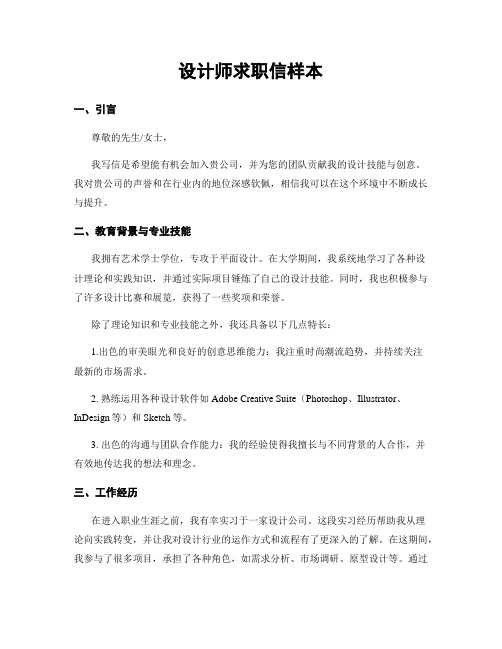 设计师求职信样本

一、引言

尊敬的先生/女士，

我写信是希望能有机会加入贵公司，并为您的团队贡献我的设计技能与创意。我对贵公司的声誉和在行业内的地位深感钦佩，相信我可以在这个环境中不断成长与提升。

二、教育背景与专业技能

我拥有艺术学士学位，专攻于平面设计。在大学期间，我系统地学习了各种设计理论和实践知识，并通过实际项目锤炼了自己的设计技能。同时，我也积极参与了许多设计比赛和展览，获得了一些奖项和荣誉。

除了理论知识和专业技能之外，我还具备以下几点特长：

1.出色的审美眼光和良好的创意思维能力：我注重时尚潮流趋势，并持续关注最新的市场需求。

2. 熟练运用各种设计软件如 Adobe Creative Suite（Photoshop、Illustrator、InDesign 等）和 Sketch 等。

3. 出色的沟通与团队合作能力：我的经验使得我擅长与不同背景的人合作，并有效地传达我的想法和理念。

三、工作经历

在进入职业生涯之前，我有幸实习于一家设计公司。这段实习经历帮助我从理论向实践转变，并让我对设计行业的运作方式和流程有了更深入的了解。在这期间，我参与了很多项目，承担了各种角色，如需求分析、市场调研、原型设计等。通过